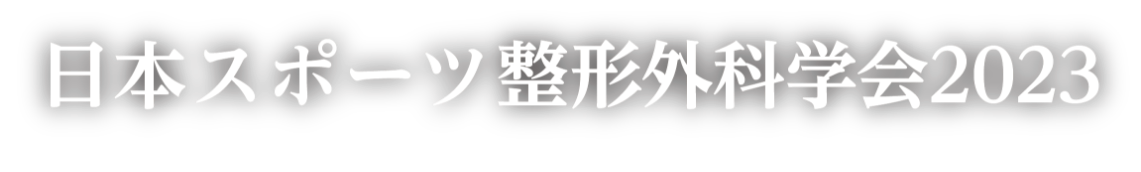 日本スポーツ整形外科学会2023